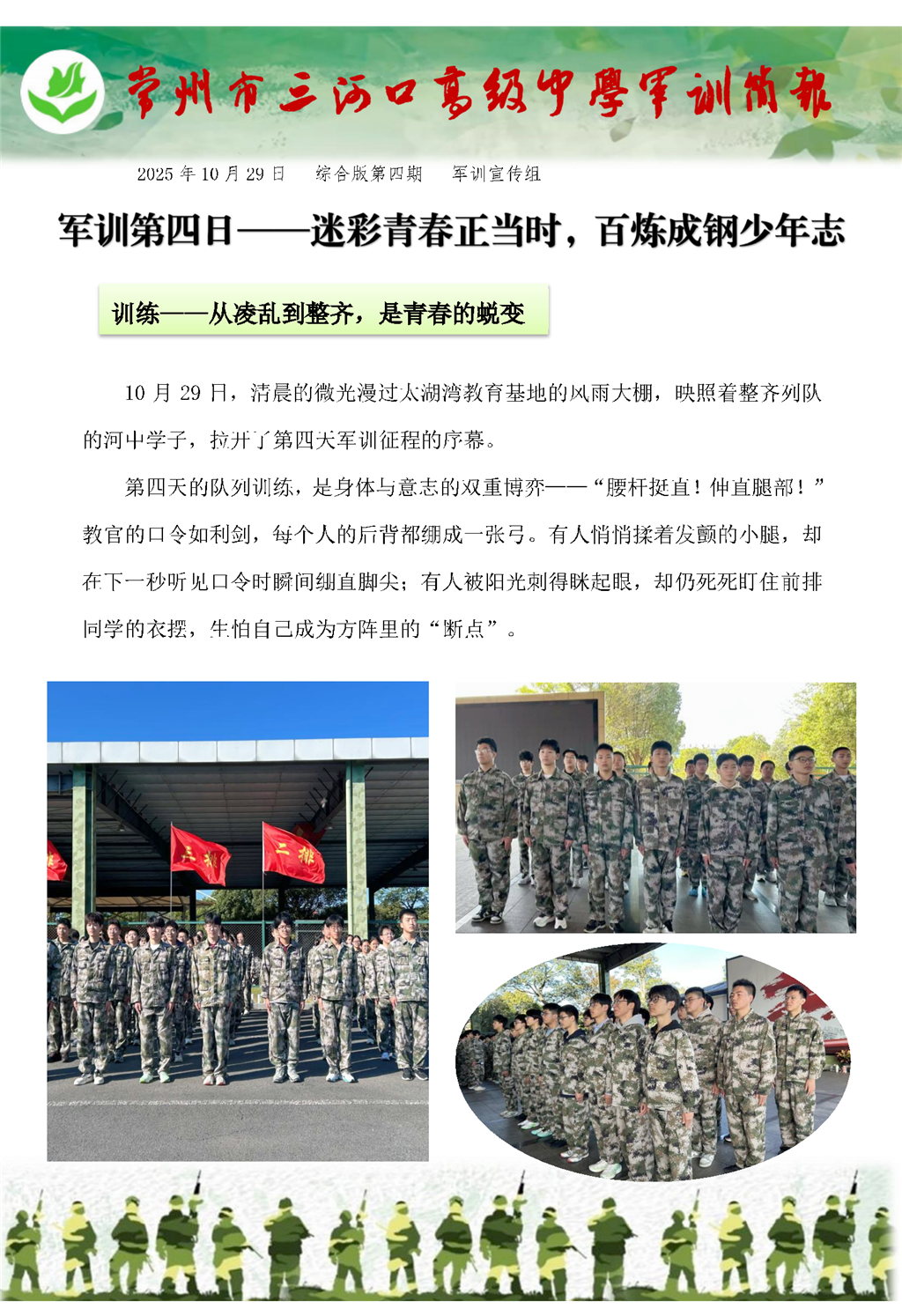 常州市三河口高级中學军训简报

2025 年 10 月 29 日　综合版第四期　军训宣传组

军训第四日——迷彩青春正当时，百炼成钢少年志

训练——从凌乱到整齐，是青春的蜕变

10 月 29 日，清晨的微光漫过太湖湾教育基地的风雨大棚，映照着整齐列队的河中学子，拉开了第四天军训征程的序幕。

第四天的队列训练，是身体与意志的双重博弈——“腰杆挺直！伸直腿部！”教官的口令如利剑，每个人的后背都绷成一张弓。有人悄悄揉着发颤的小腿，却在下一秒听见口令时瞬间绷直脚尖；有人被阳光刺得眯起眼，却仍死死盯住前排同学的衣摆，生怕自己成为方阵里的“断点”。

三排

二排